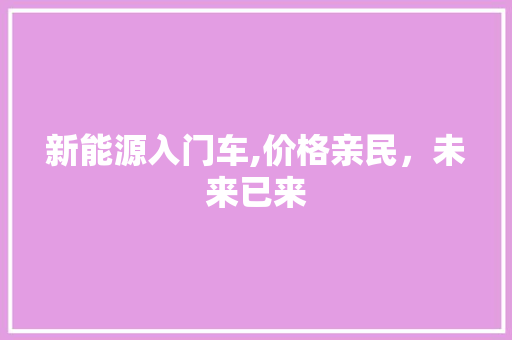 新能源入门车,价格亲民，未来已来